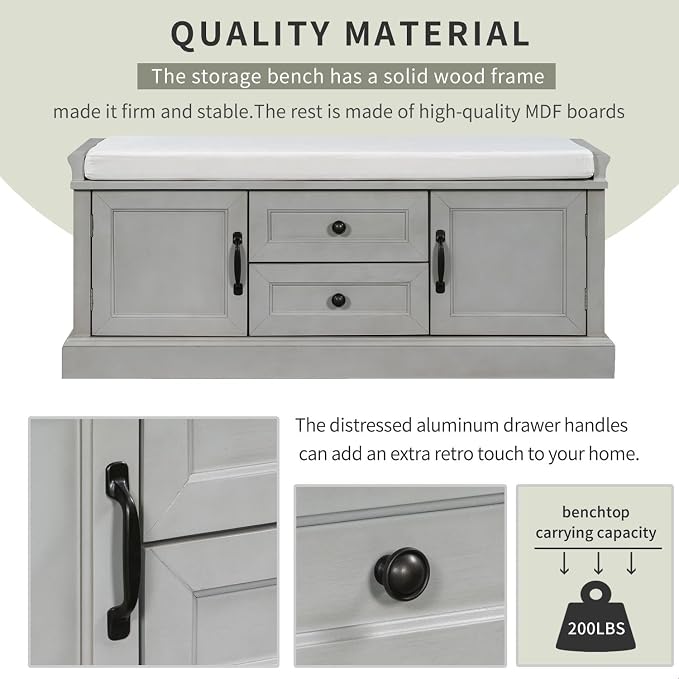 QUALITY MATERIAL

The storage bench has a solid wood frame

made it firm and stable.The rest is made of high-quality MDF boards

The distressed aluminum drawer handles can add an extra retro touch to your home.

benchtop
carrying capacity

↓ ↓ ↓

200LBS